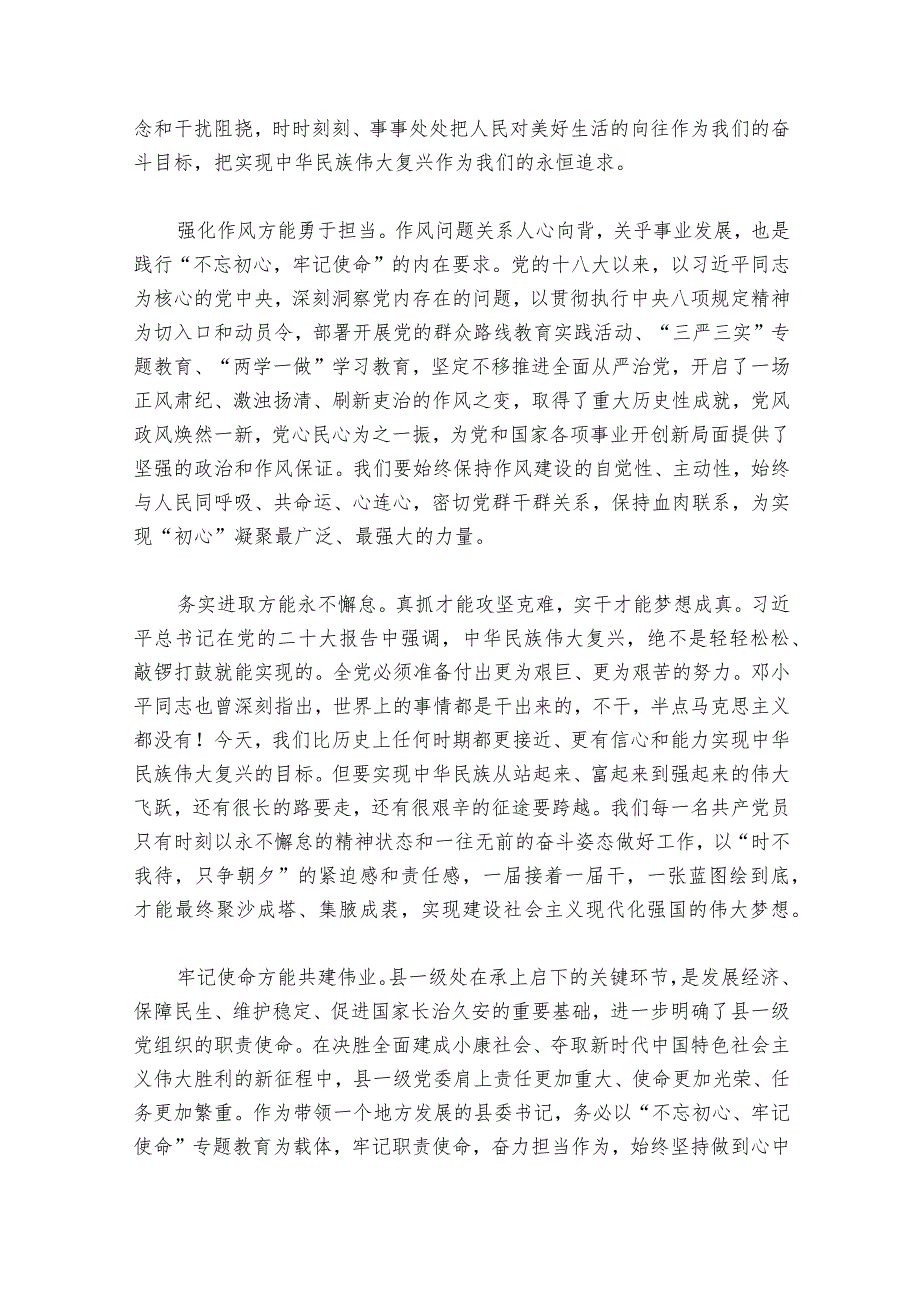 念和干扰阻挠，时时刻刻、事事处处把人民对美好生活的向往作为我们的奋斗目标，把实现中华民族伟大复兴作为我们的永恒追求。

强化作风方能勇于担当。作风问题关系人心向背，关乎事业发展，也是践行“不忘初心，牢记使命”的内在要求。党的十八大以来，以习近平同志为核心的党中央，深刻洞察党内存在的问题，以贯彻执行中央八项规定精神为切入口和动员令，部署开展党的群众路线教育实践活动、“三严三实”专题教育、“两学一做”学习教育，坚定不移推进全面从严治党，开启了一场正风肃纪、激浊扬清、刷新吏治的作风之变，取得了重大历史性成就，党风政风焕然一新，党心民心为之一振，为党和国家各项事业开创新局面提供了坚强的政治和作风保证。我们要始终保持作风建设的自觉性、主动性，始终与人民同呼吸、共命运、心连心，密切党群干群关系，保持血肉联系，为实现“初心”凝聚最广泛、最强大的力量。

务实进取方能永不懈怠。真抓才能攻坚克难，实干才能梦想成真。习近平总书记在党的二十大报告中强调，中华民族伟大复兴，绝不是轻轻松松、敲锣打鼓就能实现的。全党必须准备付出更为艰巨、更为艰苦的努力。邓小平同志也曾深刻指出，世界上的事情都是干出来的，不干，半点马克思主义都没有！今天，我们比历史上任何时期都更接近、更有信心和能力实现中华民族伟大复兴的目标。但要实现中华民族从站起来、富起来到强起来的伟大飞跃，还有很长的路要走，还有很艰辛的征途要跨越。我们每一名共产党员只有时刻以永不懈怠的精神状态和一往无前的奋斗姿态做好工作，以“时不我待，只争朝夕”的紧迫感和责任感，一届接着一届干，一张蓝图绘到底，才能最终聚沙成塔、集腋成裘，实现建设社会主义现代化强国的伟大梦想。

牢记使命方能共建伟业。县一级处在承上启下的关键环节，是发展经济、保障民生、维护稳定、促进国家长治久安的重要基础，进一步明确了县一级党组织的职责使命。在决胜全面建成小康社会、夺取新时代中国特色社会主义伟大胜利的新征程中，县一级党委肩上责任更加重大、使命更加光荣、任务更加繁重。作为带领一个地方发展的县委书记，务必以“不忘初心、牢记使命”专题教育为载体，牢记职责使命，奋力担当作为，始终坚持做到心中